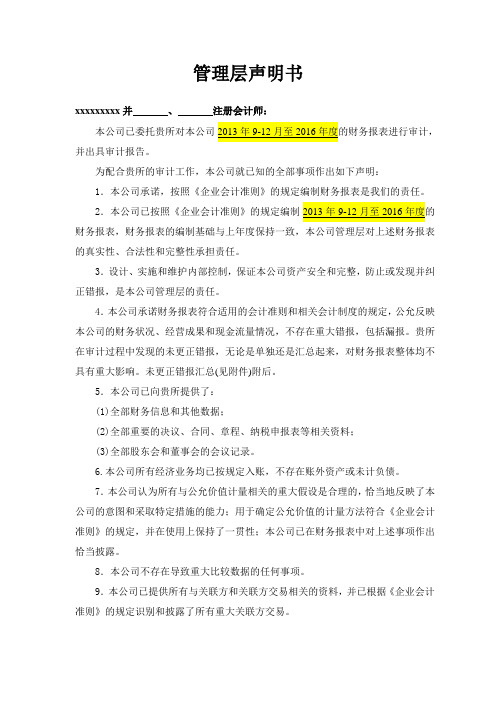 管理层声明书

xxxxxxxxx 并______、______注册会计师：

本公司已委托贵所对本公司 2013 年 9-12 月至 2016 年度的财务报表进行审计，并出具审计报告。

为配合贵所的审计工作，本公司就已知的全部事项作出如下声明：

1．本公司承诺，按照《企业会计准则》的规定编制财务报表是我们的责任。

2．本公司已按照《企业会计准则》的规定编制 2013 年 9-12 月至 2016 年度的财务报表，财务报表的编制基础与上年度保持一致，本公司管理层对上述财务报表的真实性、合法性和完整性承担责任。

3．设计、实施和维护内部控制，保证本公司资产安全和完整，防止或发现并纠正错报，是本公司管理层的责任。

4．本公司承诺财务报表符合适用的会计准则和相关会计制度的规定，公允反映本公司的财务状况、经营成果和现金流量情况，不存在重大错报，包括漏报。贵所在审计过程中发现的未更正错报，无论是单独还是汇总起来，对财务报表整体均不具有重大影响。未更正错报汇总(见附件)附后。

5．本公司已向贵所提供了：

(1)全部财务信息和其他数据；

(2)全部重要的决议、合同、章程、纳税申报表等相关资料；

(3)全部股东会和董事会的会议记录。

6.本公司所有经济业务均已按规定入账，不存在账外资产或未计负债。

7．本公司认为所有与公允价值计量相关的重大假设是合理的，恰当地反映了本公司的意图和采取特定措施的能力；用于确定公允价值的计量方法符合《企业会计准则》的规定，并在使用上保持了一贯性；本公司已在财务报表中对上述事项作出恰当披露。

8．本公司不存在导致重大比较数据的任何事项。

9．本公司已提供所有与关联方和关联方交易相关的资料，并已根据《企业会计准则》的规定识别和披露了所有重大关联方交易。